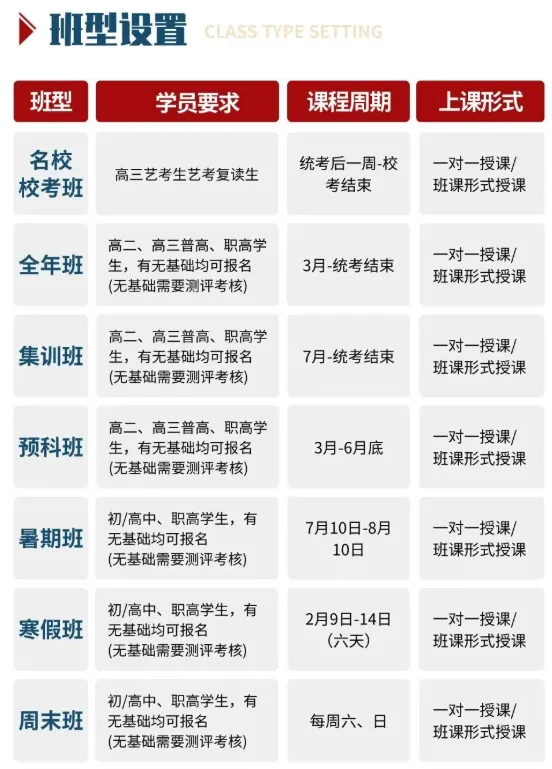 班型设置 CLASS TYPE SETTING

| 班型 | 学员要求 | 课程周期 | 上课形式 |
|---|---|---|---|
| 名校校考班 | 高三艺考生艺考复读生 | 统考后一周-校考结束 | 一对一授课/班课形式授课 |
| 全年班 | 高二、高三普高、职高学生，有无基础均可报名(无基础需要测评考核) | 3月-统考结束 | 一对一授课/班课形式授课 |
| 集训班 | 高二、高三普高、职高学生，有无基础均可报名(无基础需要测评考核) | 7月-统考结束 | 一对一授课/班课形式授课 |
| 预科班 | 高二、高三普高、职高学生，有无基础均可报名(无基础需要测评考核) | 3月-6月底 | 一对一授课/班课形式授课 |
| 暑期班 | 初/高中、职高学生，有无基础均可报名(无基础需要测评考核) | 7月10日-8月10日 | 一对一授课/班课形式授课 |
| 寒假班 | 初/高中、职高学生，有无基础均可报名(无基础需要测评考核) | 2月9日-14日（六天） | 一对一授课/班课形式授课 |
| 周末班 | 初/高中、职高学生，有无基础均可报名(无基础需要测评考核) | 每周六、日 | 一对一授课/班课形式授课 |